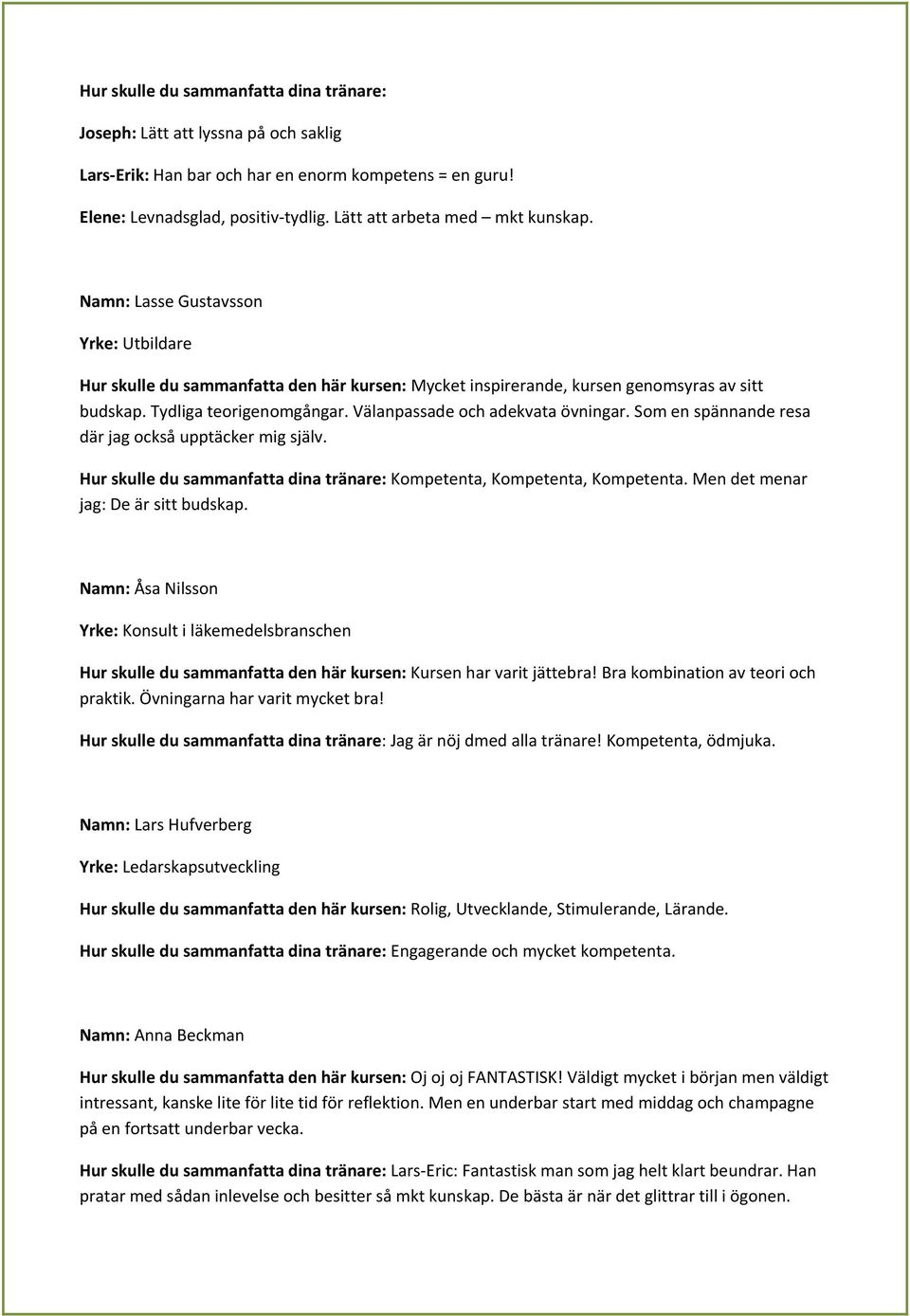 Hur skulle du sammanfatta dina tränare:

Joseph: Lätt att lyssna på och saklig

Lars-Erik: Han bar och har en enorm kompetens = en guru!

Elene: Levnadsglad, positiv-tydlig. Lätt att arbeta med – mkt kunskap.

Namn: Lasse Gustavsson

Yrke: Utbildare

Hur skulle du sammanfatta den här kursen: Mycket inspirerande, kursen genomsyras av sitt budskap. Tydliga teorigenomgångar. Välanpassade och adekvata övningar. Som en spännande resa där jag också upptäcker mig själv.

Hur skulle du sammanfatta dina tränare: Kompetenta, Kompetenta, Kompetenta. Men det menar jag: De är sitt budskap.

Namn: Åsa Nilsson

Yrke: Konsult i läkemedelsbranschen

Hur skulle du sammanfatta den här kursen: Kursen har varit jättebra! Bra kombination av teori och praktik. Övningarna har varit mycket bra!

Hur skulle du sammanfatta dina tränare: Jag är nöj dmed alla tränare! Kompetenta, ödmjuka.

Namn: Lars Hufverberg

Yrke: Ledarskapsutveckling

Hur skulle du sammanfatta den här kursen: Rolig, Utvecklande, Stimulerande, Lärande.

Hur skulle du sammanfatta dina tränare: Engagerande och mycket kompetenta.

Namn: Anna Beckman

Hur skulle du sammanfatta den här kursen: Oj oj oj FANTASTISK! Väldigt mycket i början men väldigt intressant, kanske lite för lite tid för reflektion. Men en underbar start med middag och champagne på en fortsatt underbar vecka.

Hur skulle du sammanfatta dina tränare: Lars-Eric: Fantastisk man som jag helt klart beundrar. Han pratar med sådan inlevelse och besitter så mkt kunskap. De bästa är när det glittrar till i ögonen.